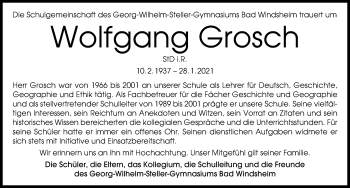 Die Schulgemeinschaft des Georg-Wilhelm-Steller-Gymnasiums Bad Windsheim trauert um

Wolfgang Grosch

StD i.R.

10. 2. 1937 – 28. 1. 2021

Herr Grosch war von 1966 bis 2001 an unserer Schule als Lehrer für Deutsch, Geschichte, Geographie und Ethik tätig. Als Fachbetreuer für die Fächer Geschichte und Geographie und als stellvertretender Schulleiter von 1989 bis 2001 prägte er unsere Schule. Seine vielfältigen Interessen, sein Reichtum an Anekdoten und Witzen, sein Vorrat an Zitaten und sein historisches Wissen bereicherten die kollegialen Gespräche und die Unterrichtsstunden. Für seine Schüler hatte er immer ein offenes Ohr. Seinen dienstlichen Aufgaben widmete er sich stets mit Initiative und Einsatzbereitschaft.

Wir erinnern uns an ihn mit Hochachtung. Unser Mitgefühl gilt seiner Familie.

Die Schüler, die Eltern, das Kollegium, die Schulleitung und die Freunde des Georg-Wilhelm-Steller-Gymnasiums Bad Windsheim